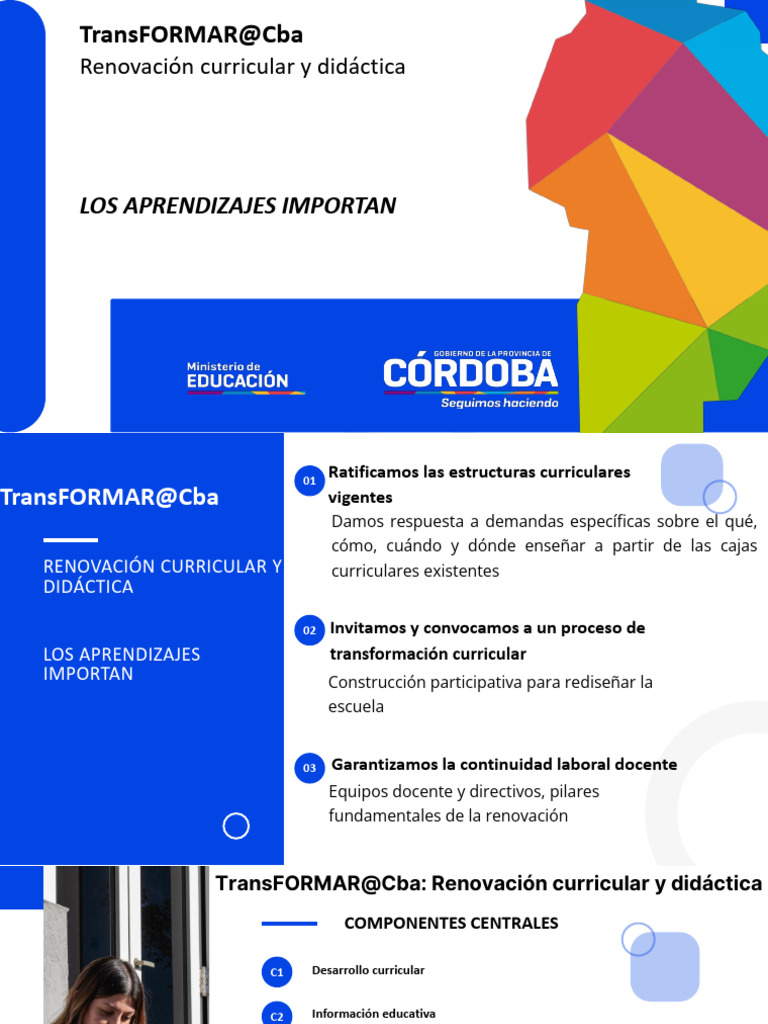 TransFORMAR@Cba
Renovación curricular y didáctica

LOS APRENDIZAJES IMPORTAN

Ministerio de
EDUCACIÓN

GOBIERNO DE LA PROVINCIA DE
CÓRDOBA
Seguimos haciendo

TransFORMAR@Cba

RENOVACIÓN CURRICULAR Y DIDÁCTICA

LOS APRENDIZAJES IMPORTAN

01 Ratificamos las estructuras curriculares vigentes
Damos respuesta a demandas específicas sobre el qué, cómo, cuándo y dónde enseñar a partir de las cajas curriculares existentes

02 Invitamos y convocamos a un proceso de transformación curricular
Construcción participativa para rediseñar la escuela

03 Garantizamos la continuidad laboral docente
Equipos docente y directivos, pilares fundamentales de la renovación

TransFORMAR@Cba: Renovación curricular y didáctica

COMPONENTES CENTRALES

C1 Desarrollo curricular

C2 Información educativa